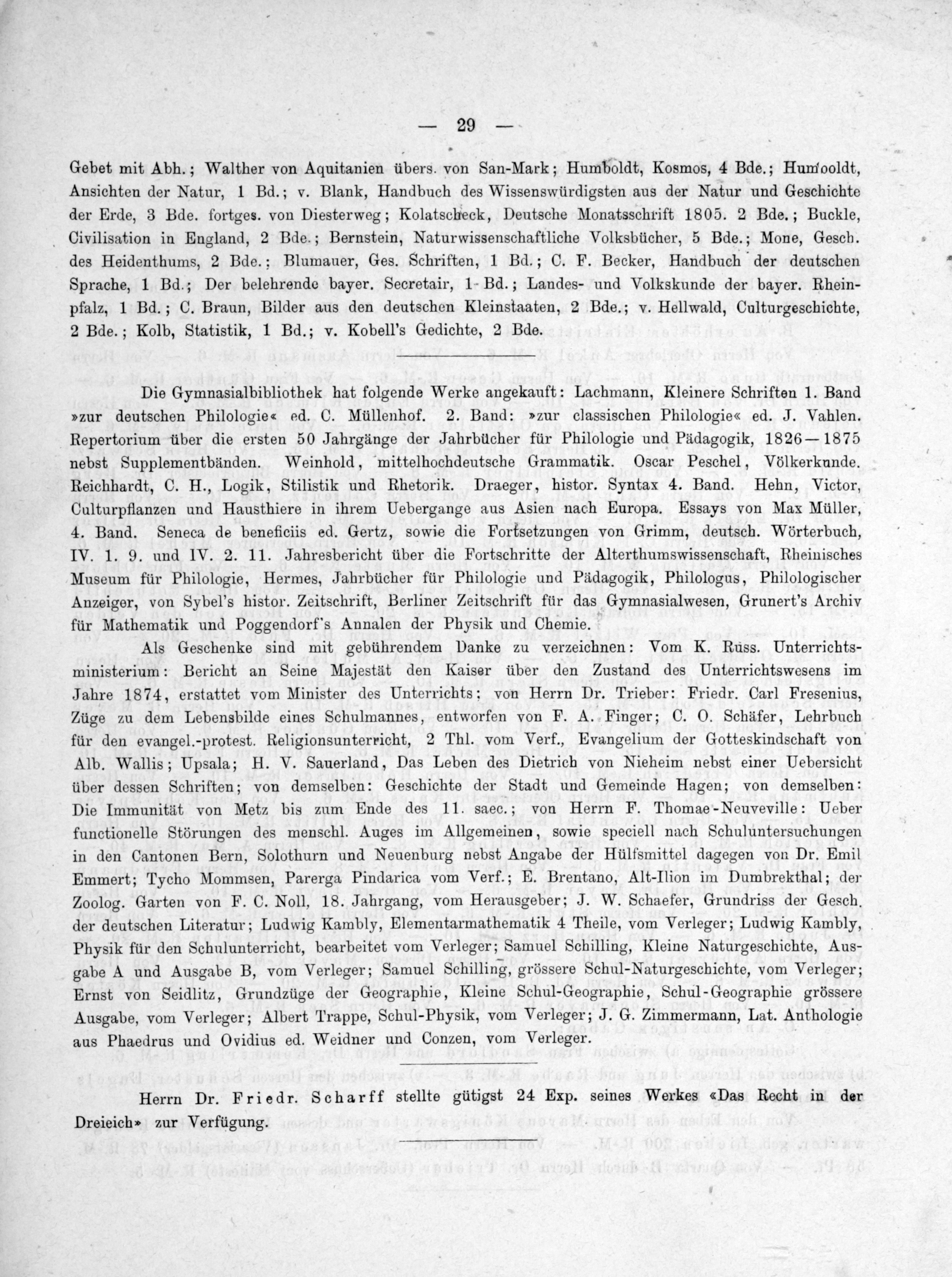 — 29 —

Gebet mit Abh.; Walther von Aquitanien übers. von San-Mark; Humboldt, Kosmos, 4 Bde.; Humboldt, Ansichten der Natur, 1 Bd.; v. Blank, Handbuch des Wissenswürdigsten aus der Natur und Geschichte der Erde, 3 Bde. fortges. von Diesterweg; Kolatscheck, Deutsche Monatsschrift 1805. 2 Bde.; Buckle, Civilisation in England, 2 Bde.; Bernstein, Naturwissenschaftliche Volksbücher, 5 Bde.; Mone, Gesch. des Heidenthums, 2 Bde.; Blumauer, Ges. Schriften, 1 Bd.; C. F. Becker, Handbuch der deutschen Sprache, 1 Bd.; Der belehrende bayer. Secretair, 1 Bd.; Landes- und Volkskunde der bayer. Rheinpfalz, 1 Bd.; C. Braun, Bilder aus den deutschen Kleinstaaten, 2 Bde.; v. Hellwald, Culturgeschichte, 2 Bde.; Kolb, Statistik, 1 Bd.; v. Kobell's Gedichte, 2 Bde.

Die Gymnasialbibliothek hat folgende Werke angekauft: Lachmann, Kleinere Schriften 1. Band »zur deutschen Philologie« ed. C. Müllenhof. 2. Band: »zur classischen Philologie« ed. J. Vahlen. Repertorium über die ersten 50 Jahrgänge der Jahrbücher für Philologie und Pädagogik, 1826—1875 nebst Supplementbänden. Weinhold, mittelhochdeutsche Grammatik. Oscar Peschel, Völkerkunde. Reichhardt, C. H., Logik, Stilistik und Rhetorik. Draeger, histor. Syntax 4. Band. Hehn, Victor, Culturpflanzen und Hausthiere in ihrem Uebergange aus Asien nach Europa. Essays von Max Müller, 4. Band. Seneca de beneficiis ed. Gertz, sowie die Fortsetzungen von Grimm, deutsch. Wörterbuch, IV. 1. 9. und IV. 2. 11. Jahresbericht über die Fortschritte der Alterthumswissenschaft, Rheinisches Museum für Philologie, Hermes, Jahrbücher für Philologie und Pädagogik, Philologus, Philologischer Anzeiger, von Sybel's histor. Zeitschrift, Berliner Zeitschrift für das Gymnasialwesen, Grunert's Archiv für Mathematik und Poggendorf's Annalen der Physik und Chemie.

Als Geschenke sind mit gebührendem Danke zu verzeichnen: Vom K. Russ. Unterrichtsministerium: Bericht an Seine Majestät den Kaiser über den Zustand des Unterrichtswesens im Jahre 1874, erstattet vom Minister des Unterrichts; von Herrn Dr. Trieber: Friedr. Carl Fresenius, Züge zu dem Lebensbilde eines Schulmannes, entworfen von F. A. Finger; C. O. Schäfer, Lehrbuch für den evangel.-protest. Religionsunterricht, 2 Thl. vom Verf., Evangelium der Gotteskindschaft von Alb. Wallis; Upsala; H. V. Sauerland, Das Leben des Dietrich von Nieheim nebst einer Uebersicht über dessen Schriften; von demselben: Geschichte der Stadt und Gemeinde Hagen; von demselben: Die Immunität von Metz bis zum Ende des 11. saec.; von Herrn F. Thomae-Neuveville: Ueber functionelle Störungen des menschl. Auges im Allgemeinen, sowie speciell nach Schuluntersuchungen in den Cantonen Bern, Solothurn und Neuenburg nebst Angabe der Hülfsmittel dagegen von Dr. Emil Emmert; Tycho Mommsen, Parerga Pindarica vom Verf.; E. Brentano, Alt-Ilion im Dumbrekthal; der Zoolog. Garten von F. C. Noll, 18. Jahrgang, vom Herausgeber; J. W. Schaefer, Grundriss der Gesch. der deutschen Literatur; Ludwig Kambly, Elementarmathematik 4 Theile, vom Verleger; Ludwig Kambly, Physik für den Schulunterricht, bearbeitet vom Verleger; Samuel Schilling, Kleine Naturgeschichte, Ausgabe A und Ausgabe B, vom Verleger; Samuel Schilling, grössere Schul-Naturgeschichte, vom Verleger; Ernst von Seidlitz, Grundzüge der Geographie, Kleine Schul-Geographie, Schul-Geographie grössere Ausgabe, vom Verleger; Albert Trappe, Schul-Physik, vom Verleger; J. G. Zimmermann, Lat. Anthologie aus Phaedrus und Ovidius ed. Weidner und Conzen, vom Verleger.

Herrn Dr. Friedr. Scharff stellte gütigst 24 Exp. seines Werkes «Das Recht in der Dreieich» zur Verfügung.